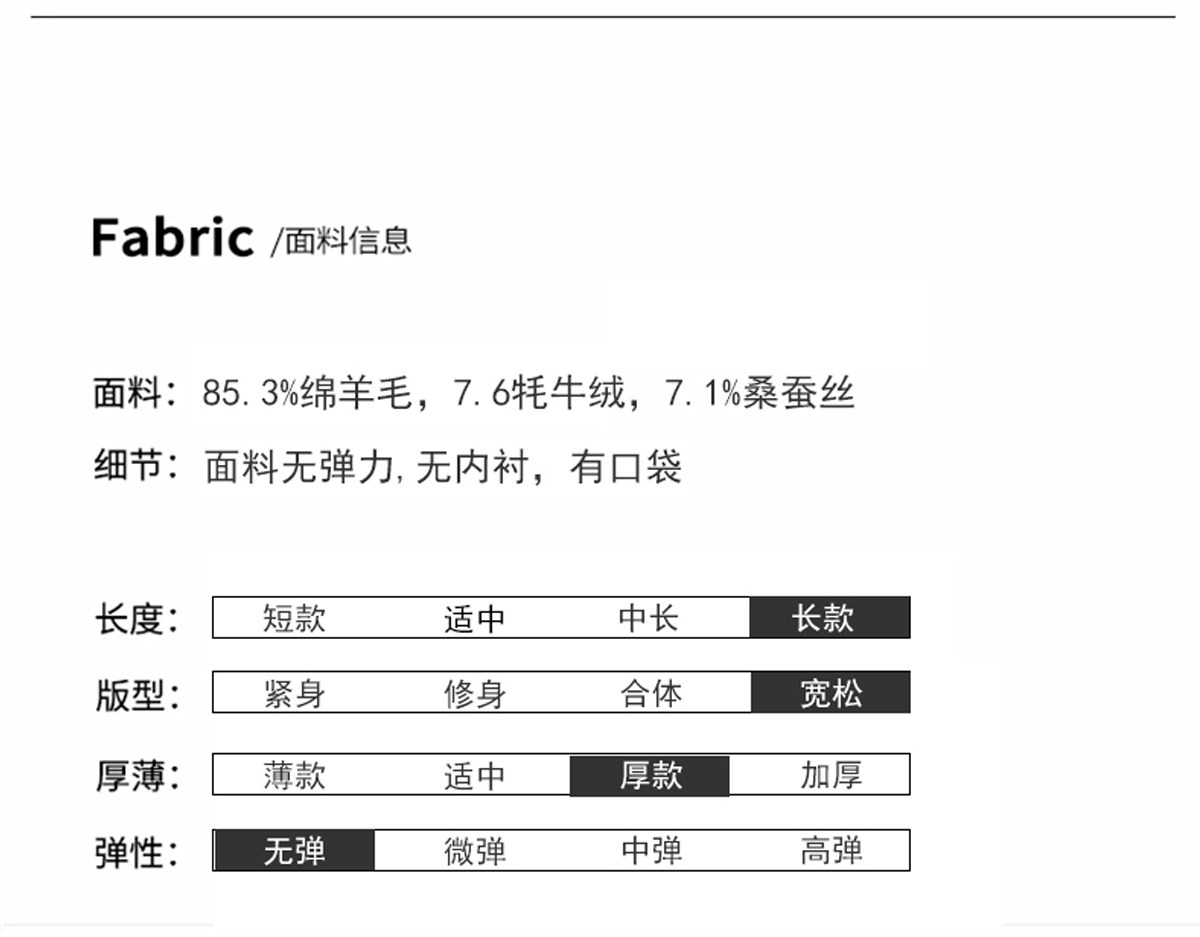 Fabric /面料信息

面料：85.3%绵羊毛，7.6牦牛绒，7.1%桑蚕丝

细节：面料无弹力,无内衬，有口袋

长度： 短款 适中 中长 长款

版型： 紧身 修身 合体 宽松

厚薄： 薄款 适中 厚款 加厚

弹性： 无弹 微弹 中弹 高弹